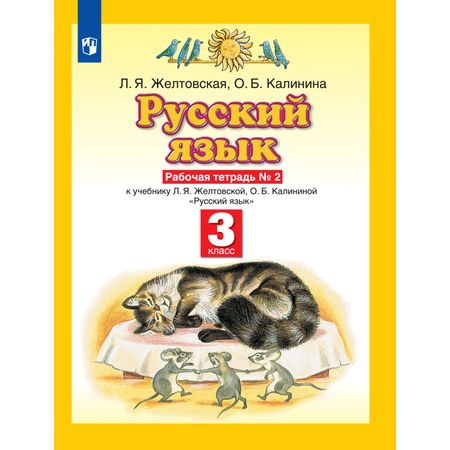 Л. Я. Желтовская, О. Б. Калинина

Русский язык

Рабочая тетрадь № 2

к учебнику Л. Я. Желтовской, О. Б. Калининой «Русский язык»

3 класс